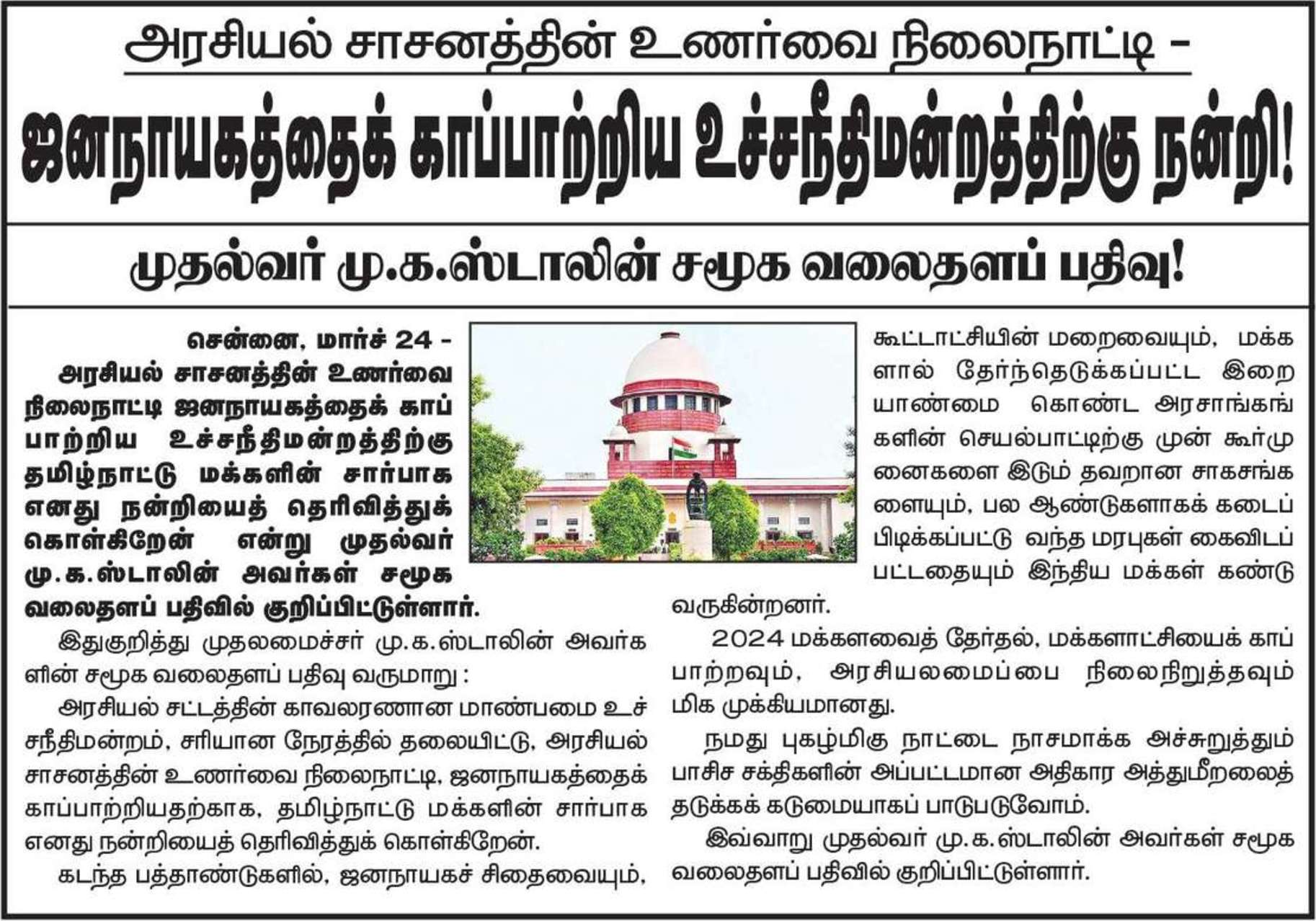 அரசியல் சாசனத்தின் உணர்வை நிலைநாட்டி -

ஜனநாயகத்தைக் காப்பாற்றிய உச்சநீதிமன்றத்திற்கு நன்றி!

முதல்வர் மு.க.ஸ்டாலின் சமூக வலைதளப் பதிவு!

சென்னை, மார்ச் 24 - அரசியல் சாசனத்தின் உணர்வை நிலைநாட்டி ஜனநாயகத்தைக் காப்பாற்றிய உச்சநீதிமன்றத்திற்கு தமிழ்நாட்டு மக்களின் சார்பாக எனது நன்றியைத் தெரிவித்துக் கொள்கிறேன் என்று முதல்வர் மு.க.ஸ்டாலின் அவர்கள் சமூக வலைதளப் பதிவில் குறிப்பிட்டுள்ளார்.

இதுகுறித்து முதலமைச்சர் மு.க.ஸ்டாலின் அவர்களின் சமூக வலைதளப் பதிவு வருமாறு :

அரசியல் சட்டத்தின் காவலரணான மாண்பமை உச்சநீதிமன்றம், சரியான நேரத்தில் தலையிட்டு, அரசியல் சாசனத்தின் உணர்வை நிலைநாட்டி, ஜனநாயகத்தைக் காப்பாற்றியதற்காக, தமிழ்நாட்டு மக்களின் சார்பாக எனது நன்றியைத் தெரிவித்துக் கொள்கிறேன்.

கடந்த பத்தாண்டுகளில், ஜனநாயகச் சிதைவையும், கூட்டாட்சியின் மறைவையும், மக்களால் தேர்ந்தெடுக்கப்பட்ட இறையாண்மை கொண்ட அரசாங்கங்களின் செயல்பாட்டிற்கு முன் கூர்முனைகளை இடும் தவறான சாகசங்களையும், பல ஆண்டுகளாகக் கடைப்பிடிக்கப்பட்டு வந்த மரபுகள் கைவிடப்பட்டதையும் இந்திய மக்கள் கண்டு வருகின்றனர்.

2024 மக்களவைத் தேர்தல், மக்களாட்சியைக் காப்பாற்றவும், அரசியலமைப்பை நிலைநிறுத்தவும் மிக முக்கியமானது.

நமது புகழ்மிகு நாட்டை நாசமாக்க அச்சுறுத்தும் பாசிச சக்திகளின் அப்பட்டமான அதிகார அத்துமீறலைத் தடுக்கக் கடுமையாகப் பாடுபடுவோம்.

இவ்வாறு முதல்வர் மு.க.ஸ்டாலின் அவர்கள் சமூக வலைதளப் பதிவில் குறிப்பிட்டுள்ளார்.